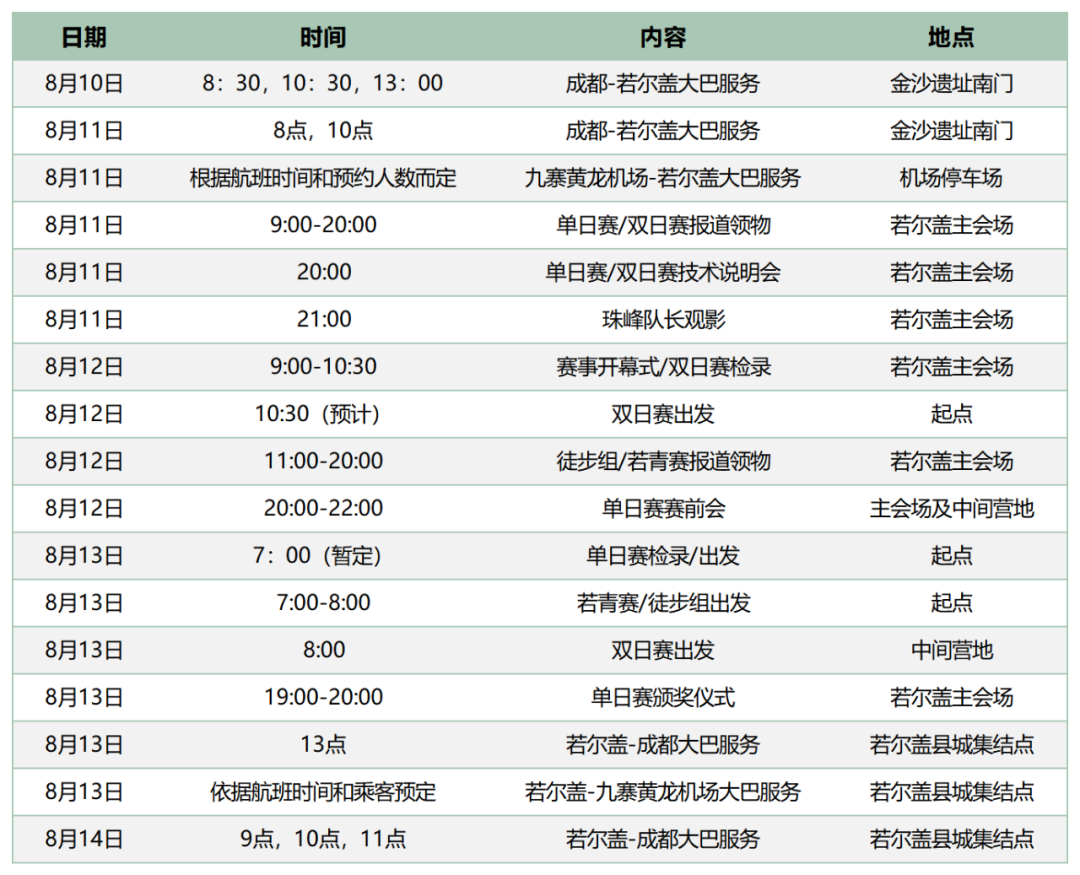 | 日期 | 时间 | 内容 | 地点 |
|---|---|---|---|
| 8月10日 | 8：30，10：30，13：00 | 成都-若尔盖大巴服务 | 金沙遗址南门 |
| 8月11日 | 8点，10点 | 成都-若尔盖大巴服务 | 金沙遗址南门 |
| 8月11日 | 根据航班时间和预约人数而定 | 九寨黄龙机场-若尔盖大巴服务 | 机场停车场 |
| 8月11日 | 9:00-20:00 | 单日赛/双日赛报道领物 | 若尔盖主会场 |
| 8月11日 | 20:00 | 单日赛/双日赛技术说明会 | 若尔盖主会场 |
| 8月11日 | 21:00 | 珠峰队长观影 | 若尔盖主会场 |
| 8月12日 | 9:00-10:30 | 赛事开幕式/双日赛检录 | 若尔盖主会场 |
| 8月12日 | 10:30（预计） | 双日赛出发 | 起点 |
| 8月12日 | 11:00-20:00 | 徒步组/若青赛报道领物 | 若尔盖主会场 |
| 8月12日 | 20:00-22:00 | 单日赛赛前会 | 主会场及中间营地 |
| 8月13日 | 7：00（暂定） | 单日赛检录/出发 | 起点 |
| 8月13日 | 7:00-8:00 | 若青赛/徒步组出发 | 起点 |
| 8月13日 | 8:00 | 双日赛出发 | 中间营地 |
| 8月13日 | 19:00-20:00 | 单日赛颁奖仪式 | 若尔盖主会场 |
| 8月13日 | 13点 | 若尔盖-成都大巴服务 | 若尔盖县城集结点 |
| 8月13日 | 依据航班时间和乘客预定 | 若尔盖-九寨黄龙机场大巴服务 | 若尔盖县城集结点 |
| 8月14日 | 9点，10点，11点 | 若尔盖-成都大巴服务 | 若尔盖县城集结点 |